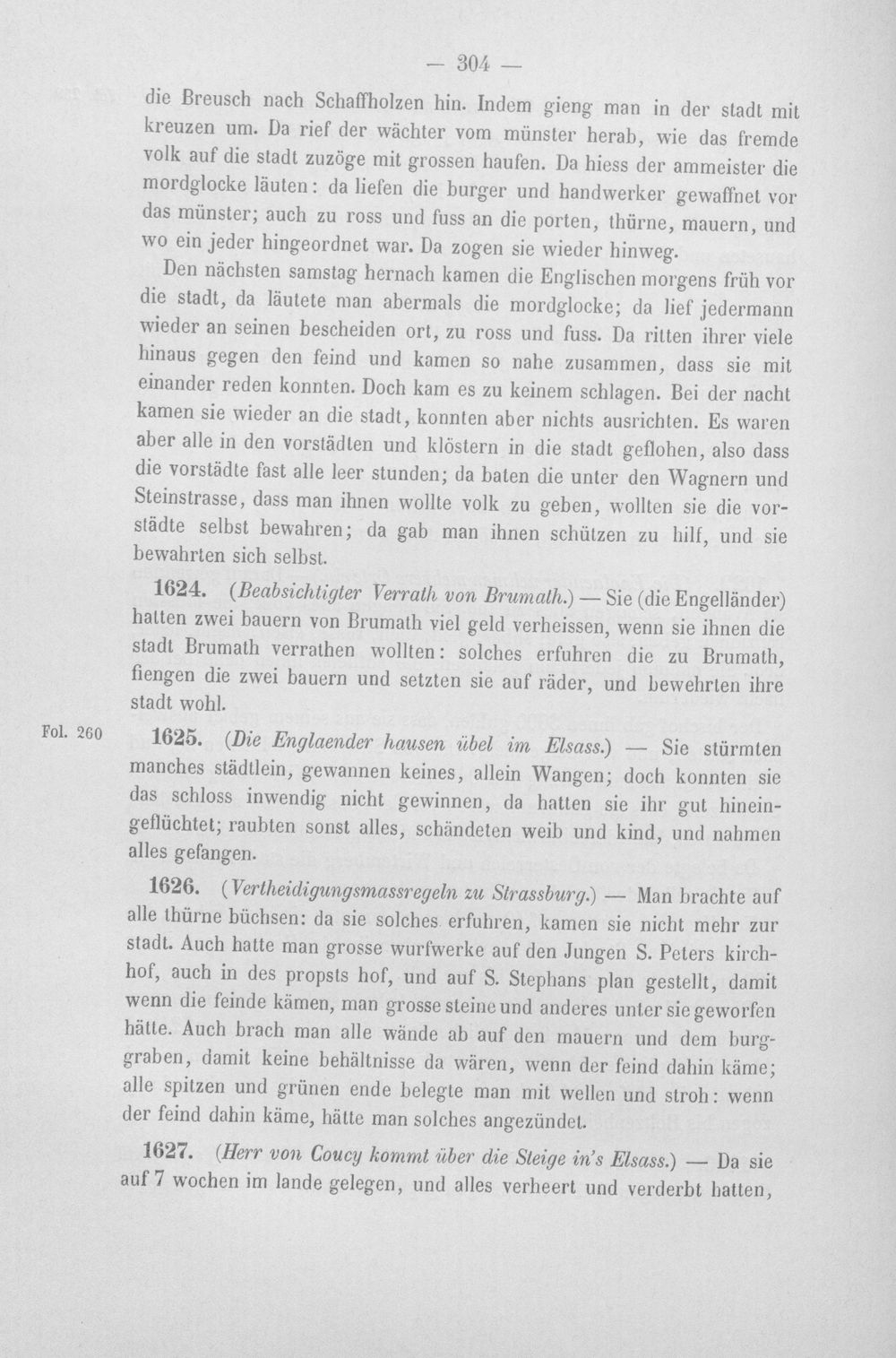 — 304 —

die Breusch nach Schaffholzen hin. Indem gieng man in der stadt mit kreuzen um. Da rief der wächter vom münster herab, wie das fremde volk auf die stadt zuzöge mit grossen haufen. Da hiess der ammeister die mordglocke läuten: da liefen die burger und handwerker gewaffnet vor das münster; auch zu ross und fuss an die porten, thürne, mauern, und wo ein jeder hingeordnet war. Da zogen sie wieder hinweg.

Den nächsten samstag hernach kamen die Englischen morgens früh vor die stadt, da läutete man abermals die mordglocke; da lief jedermann wieder an seinen bescheiden ort, zu ross und fuss. Da ritten ihrer viele hinaus gegen den feind und kamen so nahe zusammen, dass sie mit einander reden konnten. Doch kam es zu keinem schlagen. Bei der nacht kamen sie wieder an die stadt, konnten aber nichts ausrichten. Es waren aber alle in den vorstädten und klöstern in die stadt geflohen, also dass die vorstädte fast alle leer stunden; da baten die unter den Wagnern und Steinstrasse, dass man ihnen wollte volk zu geben, wollten sie die vorstädte selbst bewahren; da gab man ihnen schützen zu hilf, und sie bewahrten sich selbst.

1624. (Beabsichtigter Verrath von Brumath.) — Sie (die Engelländer) hatten zwei bauern von Brumath viel geld verheissen, wenn sie ihnen die stadt Brumath verrathen wollten: solches erfuhren die zu Brumath, fiengen die zwei bauern und setzten sie auf räder, und bewehrten ihre stadt wohl.

Fol. 260

1625. (Die Englaender hausen übel im Elsass.) — Sie stürmten manches städtlein, gewannen keines, allein Wangen; doch konnten sie das schloss inwendig nicht gewinnen, da hatten sie ihr gut hineingeflüchtet; raubten sonst alles, schändeten weib und kind, und nahmen alles gefangen.

1626. (Vertheidigungsmassregeln zu Strassburg.) — Man brachte auf alle thürne büchsen: da sie solches erfuhren, kamen sie nicht mehr zur stadt. Auch hatte man grosse wurfwerke auf den Jungen S. Peters kirchhof, auch in des propsts hof, und auf S. Stephans plan gestellt, damit wenn die feinde kämen, man grosse steine und anderes unter sie geworfen hätte. Auch brach man alle wände ab auf den mauern und dem burggraben, damit keine behältnisse da wären, wenn der feind dahin käme; alle spitzen und grünen ende belegte man mit wellen und stroh: wenn der feind dahin käme, hätte man solches angezündet.

1627. (Herr von Coucy kommt über die Steige in's Elsass.) — Da sie auf 7 wochen im lande gelegen, und alles verheert und verderbt hatten,